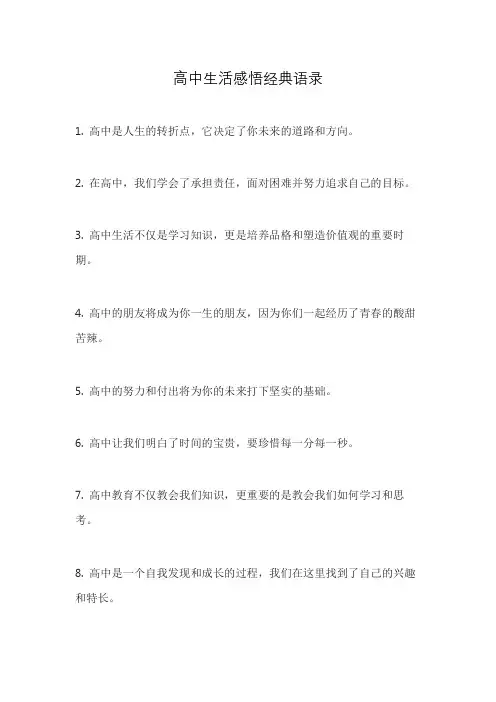 高中生活感悟经典语录

1. 高中是人生的转折点，它决定了你未来的道路和方向。

2. 在高中，我们学会了承担责任，面对困难并努力追求自己的目标。

3. 高中生活不仅是学习知识，更是培养品格和塑造价值观的重要时期。

4. 高中的朋友将成为你一生的朋友，因为你们一起经历了青春的酸甜苦辣。

5. 高中的努力和付出将为你的未来打下坚实的基础。

6. 高中让我们明白了时间的宝贵，要珍惜每一分每一秒。

7. 高中教育不仅教会我们知识，更重要的是教会我们如何学习和思考。

8. 高中是一个自我发现和成长的过程，我们在这里找到了自己的兴趣和特长。